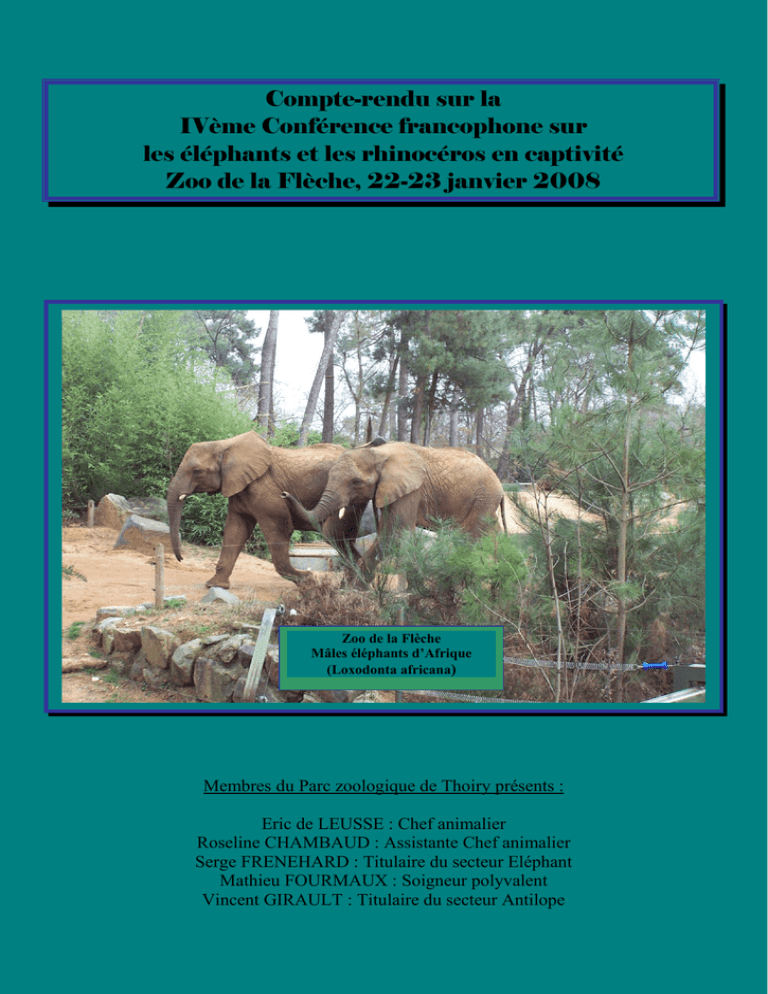 Compte-rendu sur la
IVème Conférence francophone sur
les éléphants et les rhinocéros en captivité
Zoo de la Flèche, 22-23 janvier 2008

Zoo de la Flèche
Mâles éléphants d'Afrique
(Loxodonta africana)

Membres du Parc zoologique de Thoiry présents :

Eric de LEUSSE : Chef animalier
Roseline CHAMBAUD : Assistante Chef animalier
Serge FRENEHARD : Titulaire du secteur Eléphant
Mathieu FOURMAUX : Soigneur polyvalent
Vincent GIRAULT : Titulaire du secteur Antilope